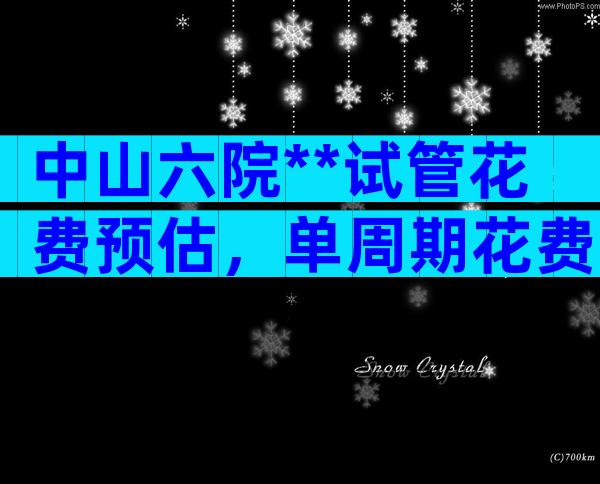 www.PhotoPS.com

中山六院**试管花费预估，单周期花费

Snow Crystal

(C)700km